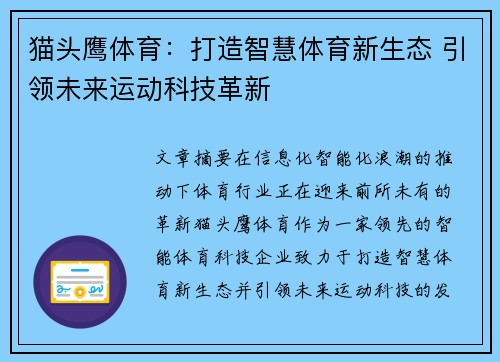 猫头鹰体育：打造智慧体育新生态 引领未来运动科技革新

文章摘要在信息化智能化浪潮的推动下体育行业正在迎来前所未有的革新猫头鹰体育作为一家领先的智能体育科技企业致力于打造智慧体育新生态并引领未来运动科技的发